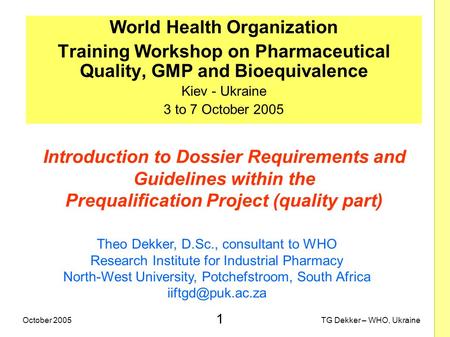 World Health Organization
Training Workshop on Pharmaceutical Quality, GMP and Bioequivalence
Kiev - Ukraine
3 to 7 October 2005

Introduction to Dossier Requirements and Guidelines within the Prequalification Project (quality part)

Theo Dekker, D.Sc., consultant to WHO
Research Institute for Industrial Pharmacy
North-West University, Potchefstroom, South Africa
iiftgd@puk.ac.za

October 2005

1

TG Dekker – WHO, Ukraine